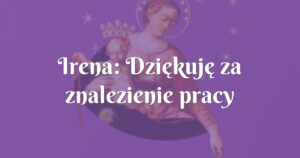 Irena: Dziękuję za znalezienie pracy